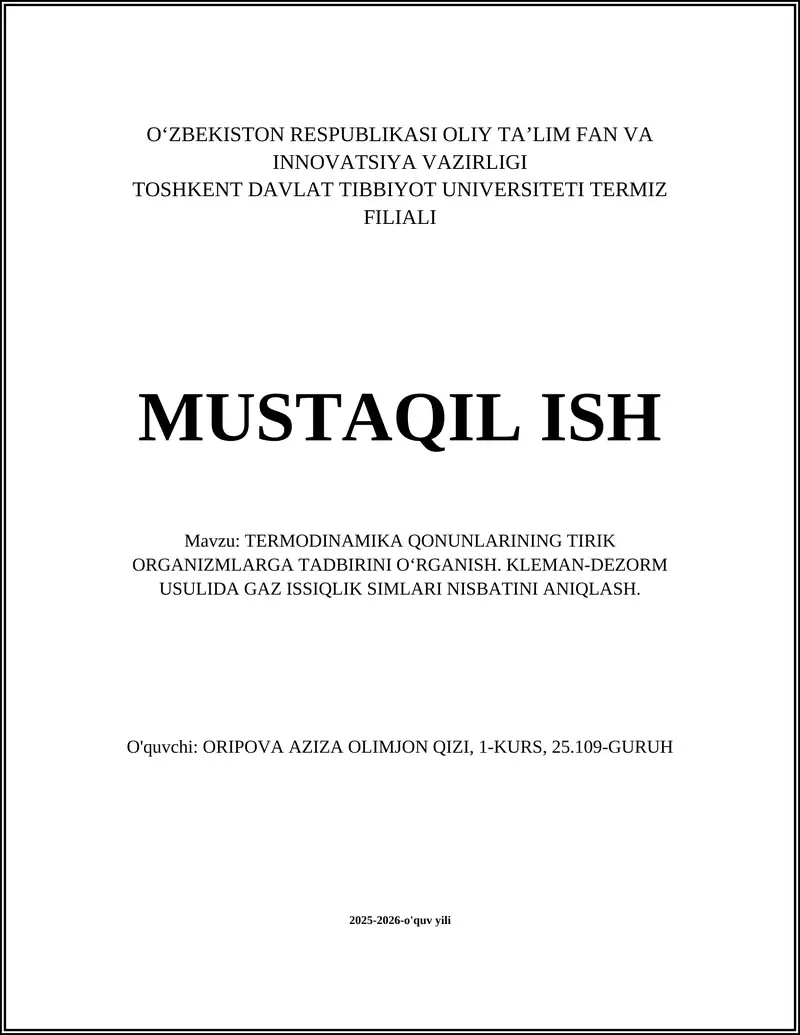 O‘ZBEKISTON RESPUBLIKASI OLIY TA’LIM FAN VA INNOVATSIYA VAZIRLIGI
TOSHKENT DAVLAT TIBBIYOT UNIVERSITETI TERMIZ FILIALI

MUSTAQIL ISH

Mavzu: TERMODINAMIKA QONUNLARINING TIRIK ORGANIZMLARGA TADBIRINI O‘RGANISH. KLEMAN-DEZORM USULIDA GAZ ISSIQLIK SIMLARI NISBATINI ANIQLASH.

O'quvchi: ORIPOVA AZIZA OLIMJON QIZI, 1-KURS, 25.109-GURUH

2025-2026-o'quv yili